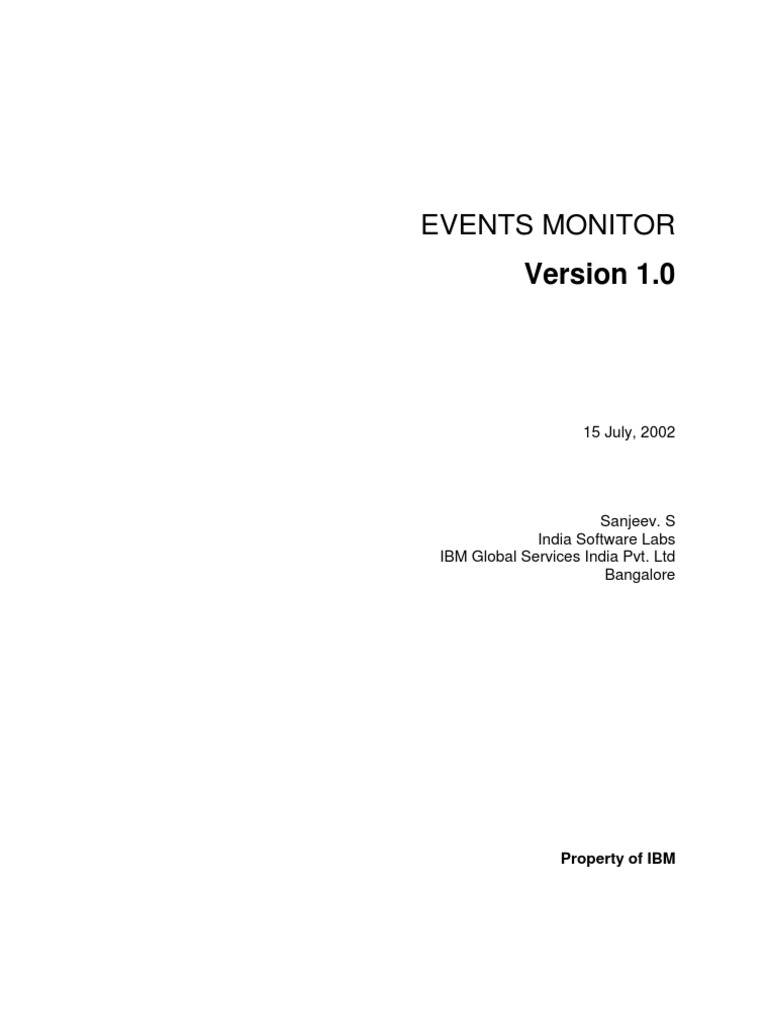 EVENTS MONITOR
Version 1.0

15 July, 2002

Sanjeev. S
India Software Labs
IBM Global Services India Pvt. Ltd
Bangalore

Property of IBM